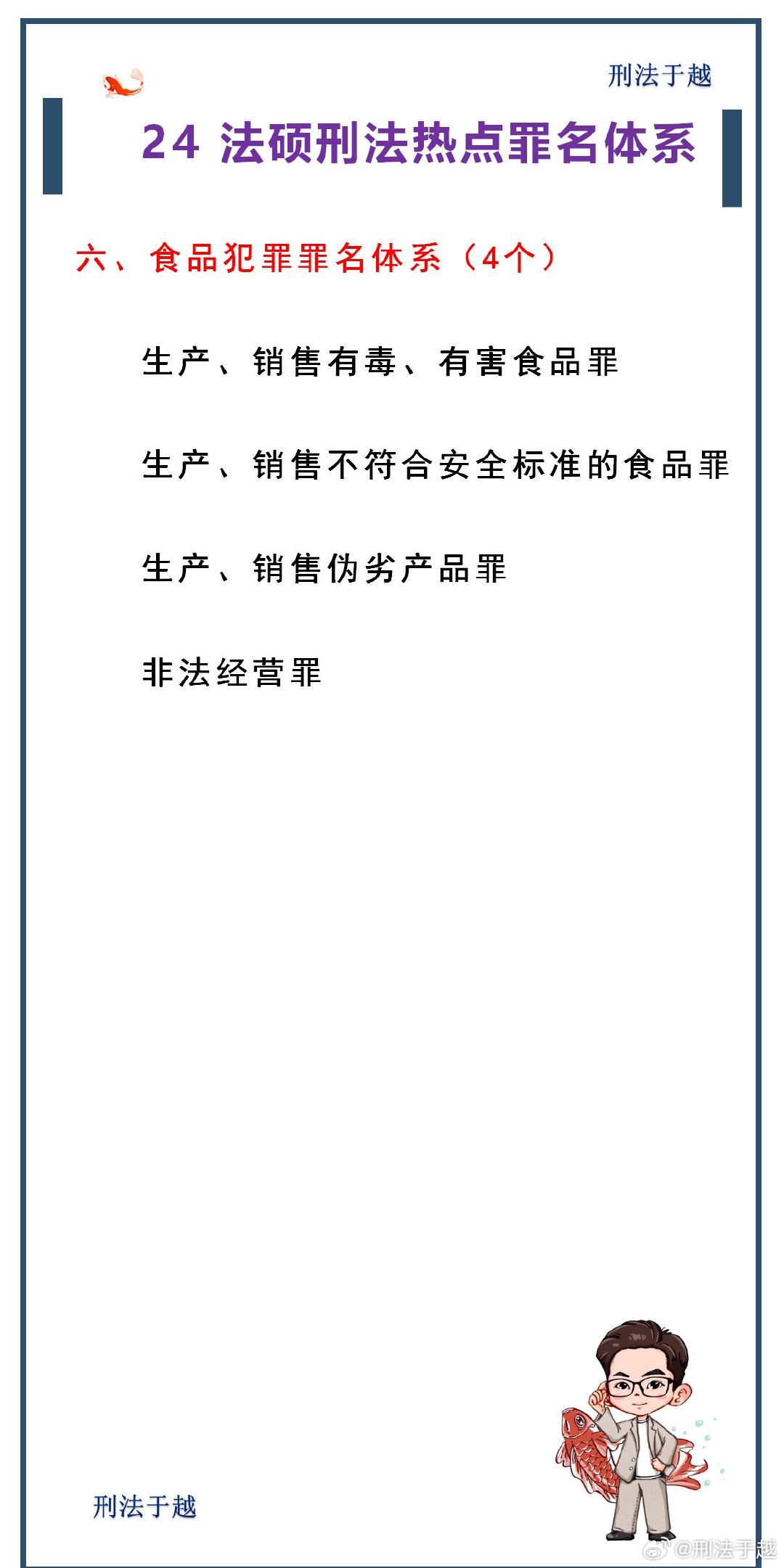 刑法于越

24 法硕刑法热点罪名体系

六、食品犯罪罪名体系（4个）

生产、销售有毒、有害食品罪

生产、销售不符合安全标准的食品罪

生产、销售伪劣产品罪

非法经营罪

刑法于越

@刑法于越